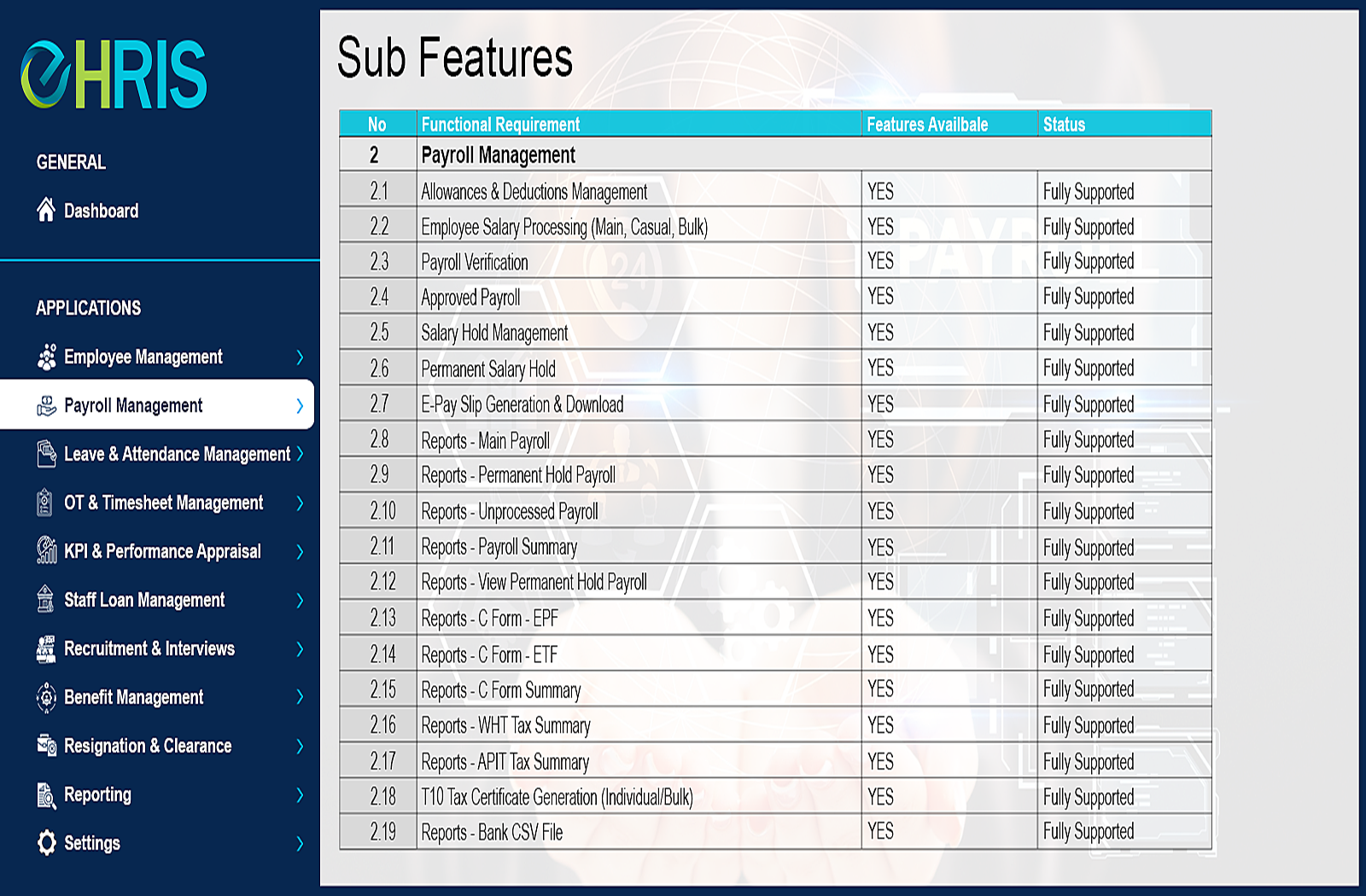 eHRIS

GENERAL

Dashboard

APPLICATIONS

Employee Management

Payroll Management

Leave & Attendance Management

OT & Timesheet Management

KPI & Performance Appraisal

Staff Loan Management

Recruitment & Interviews

Benefit Management

Resignation & Clearance

Reporting

Settings

Sub Features

| No | Functional Requirement | Features Availbale | Status |
|---|---|---|---|
| 2 | Payroll Management | | |
| 2.1 | Allowances & Deductions Management | YES | Fully Supported |
| 2.2 | Employee Salary Processing (Main, Casual, Bulk) | YES | Fully Supported |
| 2.3 | Payroll Verification | YES | Fully Supported |
| 2.4 | Approved Payroll | YES | Fully Supported |
| 2.5 | Salary Hold Management | YES | Fully Supported |
| 2.6 | Permanent Salary Hold | YES | Fully Supported |
| 2.7 | E-Pay Slip Generation & Download | YES | Fully Supported |
| 2.8 | Reports - Main Payroll | YES | Fully Supported |
| 2.9 | Reports - Permanent Hold Payroll | YES | Fully Supported |
| 2.10 | Reports - Unprocessed Payroll | YES | Fully Supported |
| 2.11 | Reports - Payroll Summary | YES | Fully Supported |
| 2.12 | Reports - View Permanent Hold Payroll | YES | Fully Supported |
| 2.13 | Reports - C Form - EPF | YES | Fully Supported |
| 2.14 | Reports - C Form - ETF | YES | Fully Supported |
| 2.15 | Reports - C Form Summary | YES | Fully Supported |
| 2.16 | Reports - WHT Tax Summary | YES | Fully Supported |
| 2.17 | Reports - APIT Tax Summary | YES | Fully Supported |
| 2.18 | T10 Tax Certificate Generation (Individual/Bulk) | YES | Fully Supported |
| 2.19 | Reports - Bank CSV File | YES | Fully Supported |